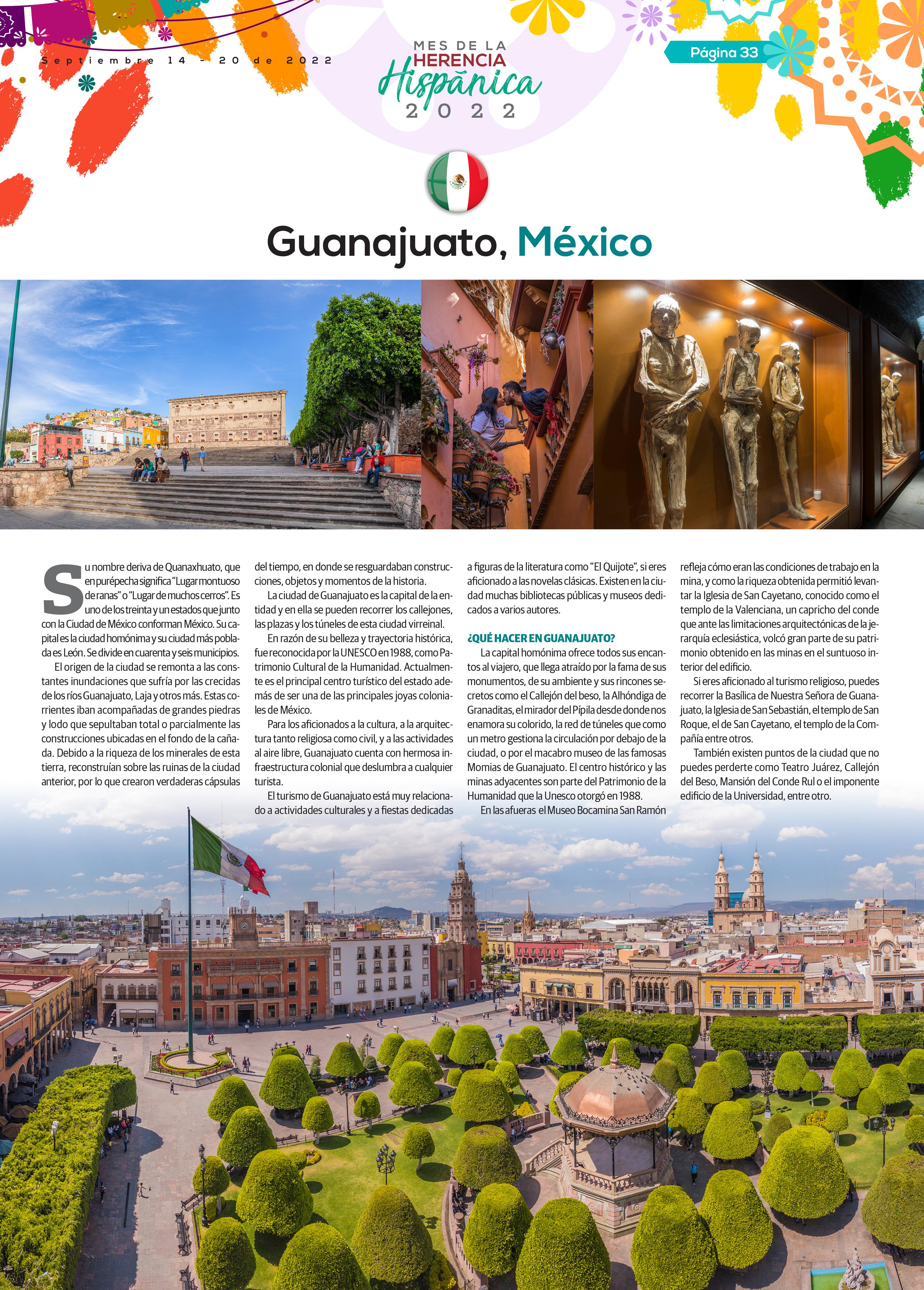 Septiembre 14 - 20 de 2022

MES DE LA HERENCIA Hispánica 2022

Página 33

Guanajuato, México

Su nombre deriva de Quanaxhuato, que en purépecha significa "Lugar montuoso de ranas" o "Lugar de muchos cerros". Es uno de los treinta y un estados que junto con la Ciudad de México conforman México. Su capital es la ciudad homónima y su ciudad más poblada es León. Se divide en cuarenta y seis municipios.

El origen de la ciudad se remonta a las constantes inundaciones que sufría por las crecidas de los ríos Guanajuato, Laja y otros más. Estas corrientes iban acompañadas de grandes piedras y lodo que sepultaban total o parcialmente las construcciones ubicadas en el fondo de la cañada. Debido a la riqueza de los minerales de esta tierra, reconstruían sobre las ruinas de la ciudad anterior, por lo que crearon verdaderas cápsulas del tiempo, en donde se resguardaban construcciones, objetos y momentos de la historia.

La ciudad de Guanajuato es la capital de la entidad y en ella se pueden recorrer los callejones, las plazas y los túneles de esta ciudad virreinal.

En razón de su belleza y trayectoria histórica, fue reconocida por la UNESCO en 1988, como Patrimonio Cultural de la Humanidad. Actualmente es el principal centro turístico del estado además de ser una de las principales joyas coloniales de México.

Para los aficionados a la cultura, a la arquitectura tanto religiosa como civil, y a las actividades al aire libre, Guanajuato cuenta con hermosa infraestructura colonial que deslumbra a cualquier turista.

El turismo de Guanajuato está muy relacionado a actividades culturales y a fiestas dedicadas a figuras de la literatura como "El Quijote", si eres aficionado a las novelas clásicas. Existen en la ciudad muchas bibliotecas públicas y museos dedicados a varios autores.

¿QUÉ HACER EN GUANAJUATO?

La capital homónima ofrece todos sus encantos al viajero, que llega atraído por la fama de sus monumentos, de su ambiente y sus rincones secretos como el Callejón del beso, la Alhóndiga de Granaditas, el mirador del Pípila desde donde nos enamora su colorido, la red de túneles que como un metro gestiona la circulación por debajo de la ciudad, o por el macabro museo de las famosas Momias de Guanajuato. El centro histórico y las minas adyacentes son parte del Patrimonio de la Humanidad que la Unesco otorgó en 1988.

En las afueras el Museo Bocamina San Ramón refleja cómo eran las condiciones de trabajo en la mina, y como la riqueza obtenida permitió levantar la Iglesia de San Cayetano, conocido como el templo de la Valenciana, un capricho del conde que ante las limitaciones arquitectónicas de la jerarquía eclesiástica, volcó gran parte de su patrimonio obtenido en las minas en el suntuoso interior del edificio.

Si eres aficionado al turismo religioso, puedes recorrer la Basílica de Nuestra Señora de Guanajuato, la Iglesia de San Sebastián, el templo de San Roque, el de San Cayetano, el templo de la Compañía entre otros.

También existen puntos de la ciudad que no puedes perderte como Teatro Juárez, Callejón del Beso, Mansión del Conde Rul o el imponente edificio de la Universidad, entre otro.